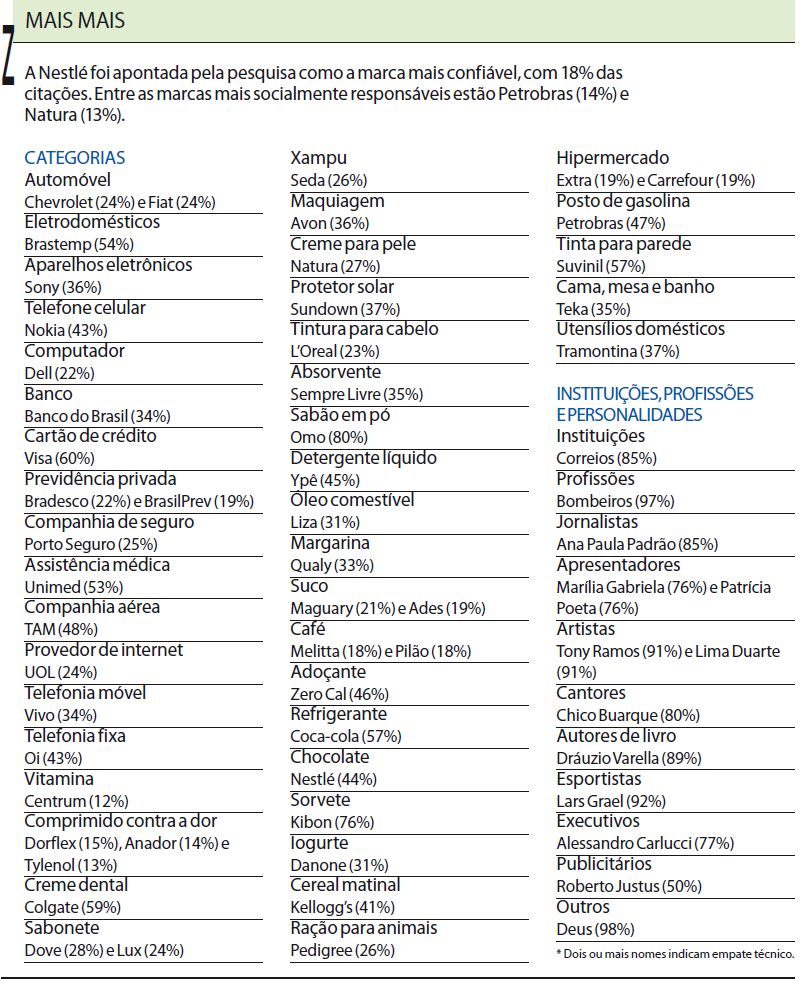 MAIS MAIS

A Nestlé foi apontada pela pesquisa como a marca mais confiável, com 18% das citações. Entre as marcas mais socialmente responsáveis estão Petrobras (14%) e Natura (13%).

CATEGORIAS
Automóvel
Chevrolet (24%) e Fiat (24%)
Eletrodomésticos
Brastemp (54%)
Aparelhos eletrônicos
Sony (36%)
Telefone celular
Nokia (43%)
Computador
Dell (22%)
Banco
Banco do Brasil (34%)
Cartão de crédito
Visa (60%)
Previdência privada
Bradesco (22%) e BrasilPrev (19%)
Companhia de seguro
Porto Seguro (25%)
Assistência médica
Unimed (53%)
Companhia aérea
TAM (48%)
Provedor de internet
UOL (24%)
Telefonia móvel
Vivo (34%)
Telefonia fixa
Oi (43%)
Vitamina
Centrum (12%)
Comprimido contra a dor
Dorflex (15%), Anador (14%) e Tylenol (13%)
Creme dental
Colgate (59%)
Sabonete
Dove (28%) e Lux (24%)

Xampu
Seda (26%)
Maquiagem
Avon (36%)
Creme para pele
Natura (27%)
Protetor solar
Sundown (37%)
Tintura para cabelo
L'Oreal (23%)
Absorvente
Sempre Livre (35%)
Sabão em pó
Omo (80%)
Detergente líquido
Ypê (45%)
Óleo comestível
Liza (31%)
Margarina
Qualy (33%)
Suco
Maguary (21%) e Ades (19%)
Café
Melitta (18%) e Pilão (18%)
Adoçante
Zero Cal (46%)
Refrigerante
Coca-cola (57%)
Chocolate
Nestlé (44%)
Sorvete
Kibon (76%)
Iogurte
Danone (31%)
Cereal matinal
Kellogg's (41%)
Ração para animais
Pedigree (26%)

Hipermercado
Extra (19%) e Carrefour (19%)
Posto de gasolina
Petrobras (47%)
Tinta para parede
Suvinil (57%)
Cama, mesa e banho
Teka (35%)
Utensílios domésticos
Tramontina (37%)

INSTITUIÇÕES, PROFISSÕES E PERSONALIDADES
Instituições
Correios (85%)
Profissões
Bombeiros (97%)
Jornalistas
Ana Paula Padrão (85%)
Apresentadores
Marília Gabriela (76%) e Patrícia Poeta (76%)
Artistas
Tony Ramos (91%) e Lima Duarte (91%)
Cantores
Chico Buarque (80%)
Autores de livro
Dráuzio Varella (89%)
Esportistas
Lars Grael (92%)
Executivos
Alessandro Carlucci (77%)
Publicitários
Roberto Justus (50%)
Outros
Deus (98%)

* Dois ou mais nomes indicam empate técnico.